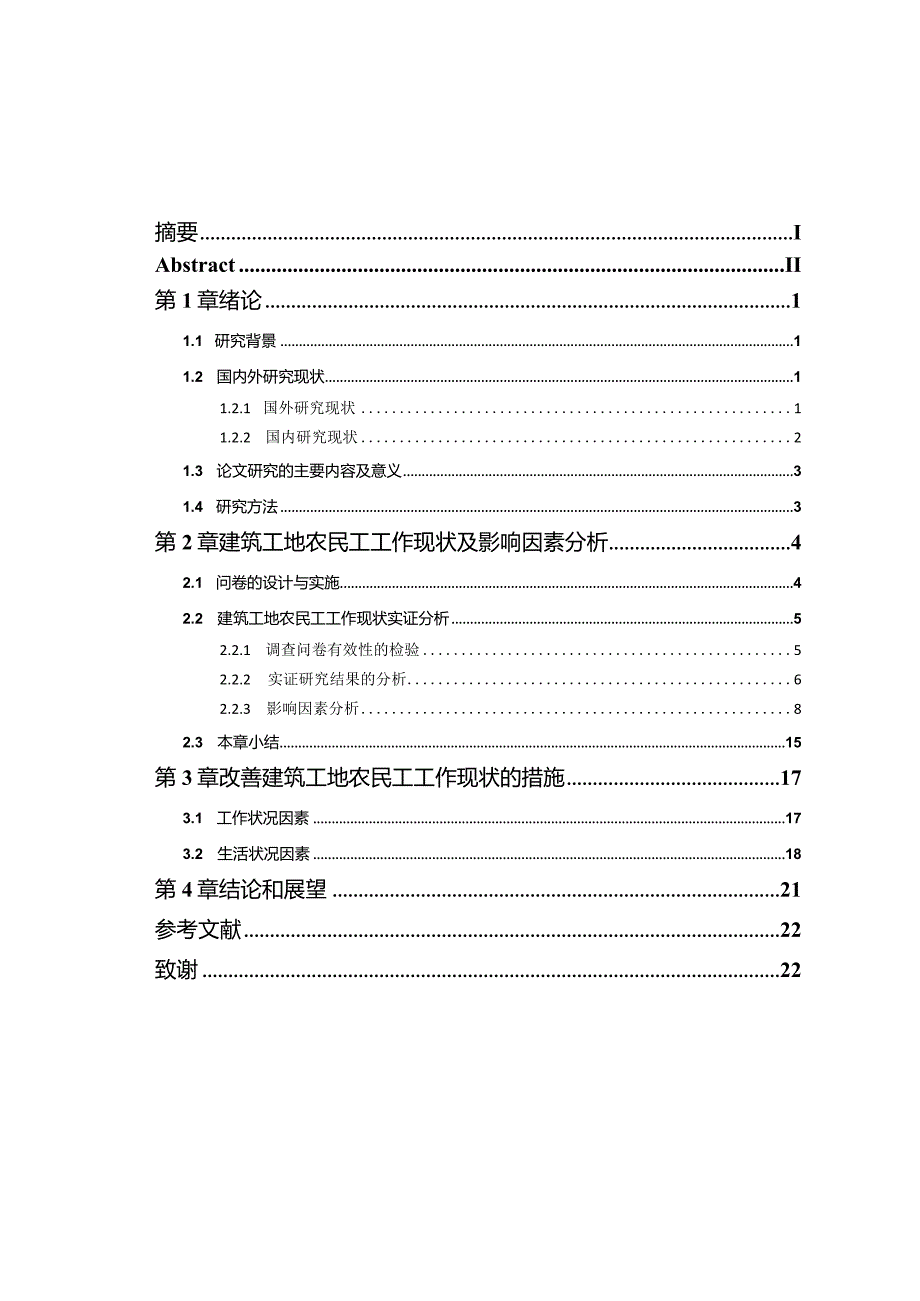 摘要 I

Abstract II

第 1 章绪论 1

1.1 研究背景 1

1.2 国内外研究现状 1

1.2.1 国外研究现状 1

1.2.2 国内研究现状 2

1.3 论文研究的主要内容及意义 3

1.4 研究方法 3

第 2 章建筑工地农民工工作现状及影响因素分析 4

2.1 问卷的设计与实施 4

2.2 建筑工地农民工工作现状实证分析 5

2.2.1 调查问卷有效性的检验 5

2.2.2 实证研究结果的分析 6

2.2.3 影响因素分析 8

2.3 本章小结 15

第 3 章改善建筑工地农民工工作现状的措施 17

3.1 工作状况因素 17

3.2 生活状况因素 18

第 4 章结论和展望 21

参考文献 22

致谢 22